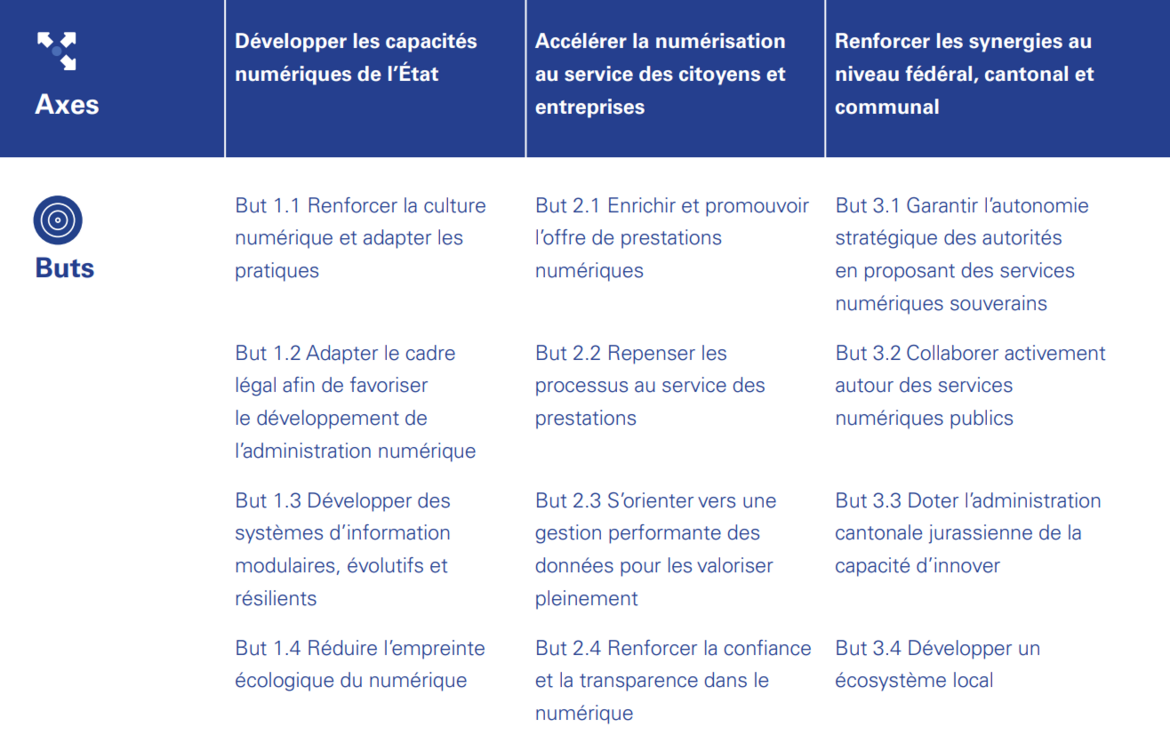 | Axes | Développer les capacités numériques de l'État | Accélérer la numérisation au service des citoyens et entreprises | Renforcer les synergies au niveau fédéral, cantonal et communal |
|---|---|---|---|
| Buts | But 1.1 Renforcer la culture numérique et adapter les pratiques | But 2.1 Enrichir et promouvoir l'offre de prestations numériques | But 3.1 Garantir l'autonomie stratégique des autorités en proposant des services numériques souverains |
| | But 1.2 Adapter le cadre légal afin de favoriser le développement de l'administration numérique | But 2.2 Repenser les processus au service des prestations | But 3.2 Collaborer activement autour des services numériques publics |
| | But 1.3 Développer des systèmes d'information modulaires, évolutifs et résilients | But 2.3 S'orienter vers une gestion performante des données pour les valoriser pleinement | But 3.3 Doter l'administration cantonale jurassienne de la capacité d'innover |
| | But 1.4 Réduire l'empreinte écologique du numérique | But 2.4 Renforcer la confiance et la transparence dans le numérique | But 3.4 Développer un écosystème local |